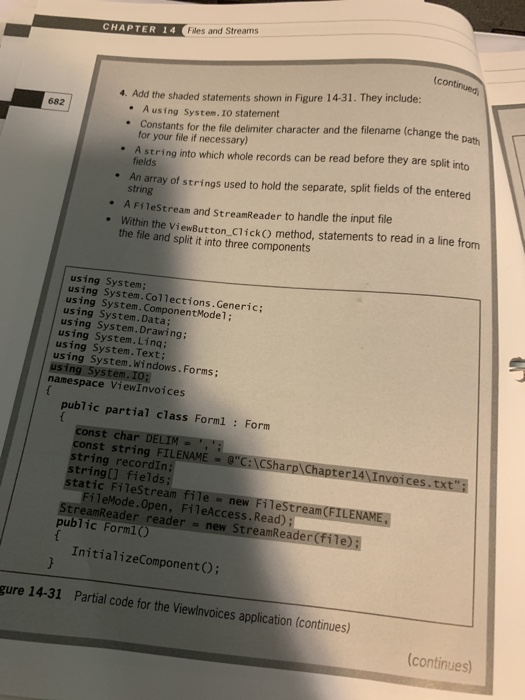 CHAPTER 14 Files and Streams

682

(continued)

4. Add the shaded statements shown in Figure 14-31. They include:

• A using System.IO statement

• Constants for the file delimiter character and the filename (change the path for your file if necessary)

• A string into which whole records can be read before they are split into fields

• An array of strings used to hold the separate, split fields of the entered string

• A FileStream and StreamReader to handle the input file

• Within the ViewButton_Click() method, statements to read in a line from the file and split it into three components

using System;
using System.Collections.Generic;
using System.ComponentModel;
using System.Data;
using System.Drawing;
using System.Linq;
using System.Text;
using System.Windows.Forms;
using System.IO;
namespace ViewInvoices
{
public partial class Form1 : Form
{
const char DELIM = ',';
const string FILENAME = @"C:\CSharp\Chapter14\Invoices.txt";
string recordIn;
string[] fields;
static FileStream file = new FileStream(FILENAME,
FileMode.Open, FileAccess.Read);
StreamReader reader = new StreamReader(file);
public Form1()
{
InitializeComponent();
}

gure 14-31 Partial code for the ViewInvoices application (continues)

(continues)